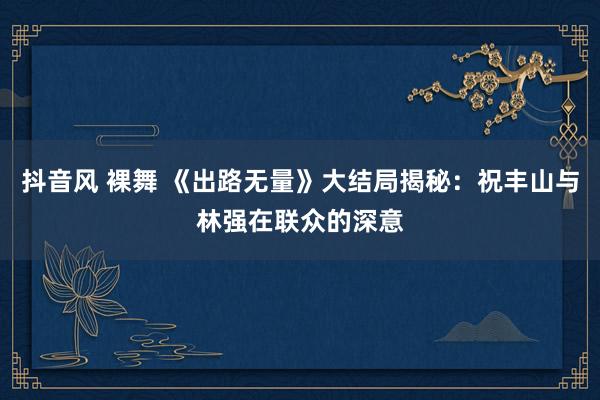 抖音风 裸舞 《出路无量》大结局揭秘：祝丰山与林强在联众的深意